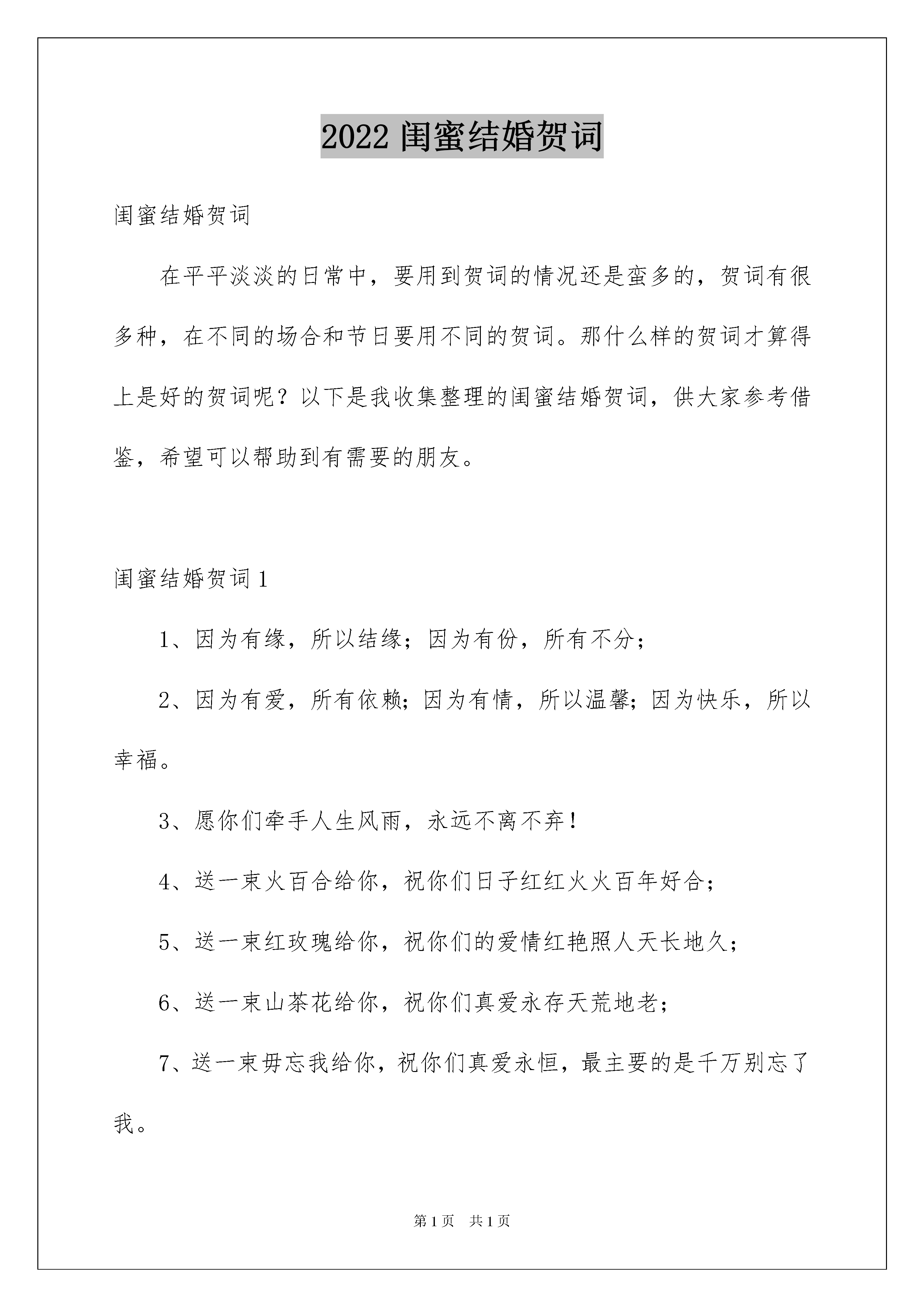 2022 闺蜜结婚贺词

闺蜜结婚贺词

在平平淡淡的日常中，要用到贺词的情况还是蛮多的，贺词有很多种，在不同的场合和节日要用不同的贺词。那什么样的贺词才算得上是好的贺词呢？以下是我收集整理的闺蜜结婚贺词，供大家参考借鉴，希望可以帮助到有需要的朋友。

闺蜜结婚贺词 1

1、因为有缘，所以结缘；因为有份，所有不分；

2、因为有爱，所有依赖；因为有情，所以温馨；因为快乐，所以幸福。

3、愿你们牵手人生风雨，永远不离不弃！

4、送一束火百合给你，祝你们日子红红火火百年好合；

5、送一束红玫瑰给你，祝你们的爱情红艳照人天长地久；

6、送一束山茶花给你，祝你们真爱永存天荒地老；

7、送一束毋忘我给你，祝你们真爱永恒，最主要的是千万别忘了我。

第 1 页 共 1 页